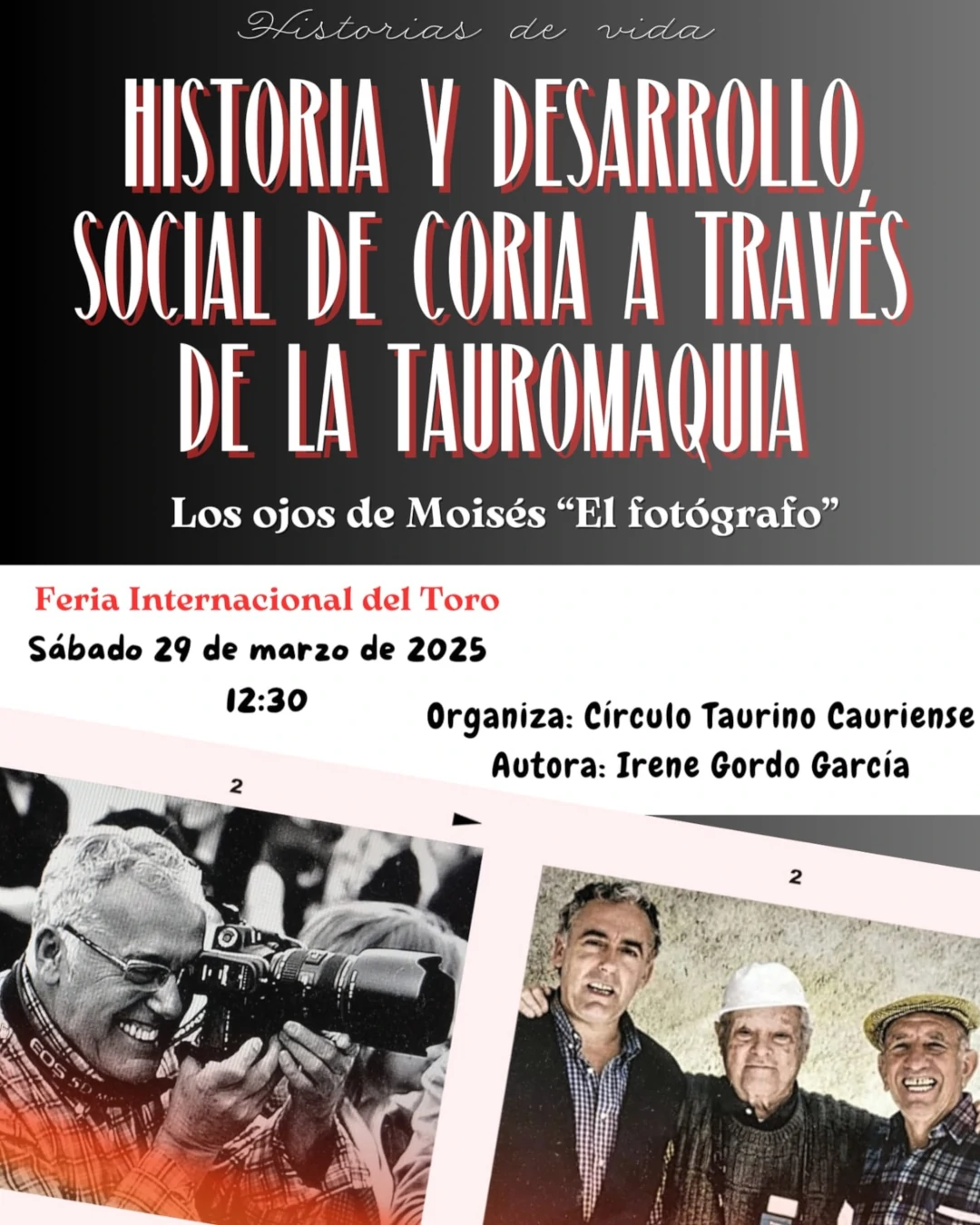 Historias de vida

HISTORIA Y DESARROLLO SOCIAL DE CORIA A TRAVÉS DE LA TAUROMAQUIA

Los ojos de Moisés "El fotógrafo"

Feria Internacional del Toro

Sábado 29 de marzo de 2025

12:30

Organiza: Círculo Taurino Cauriense

Autora: Irene Gordo García

2

2